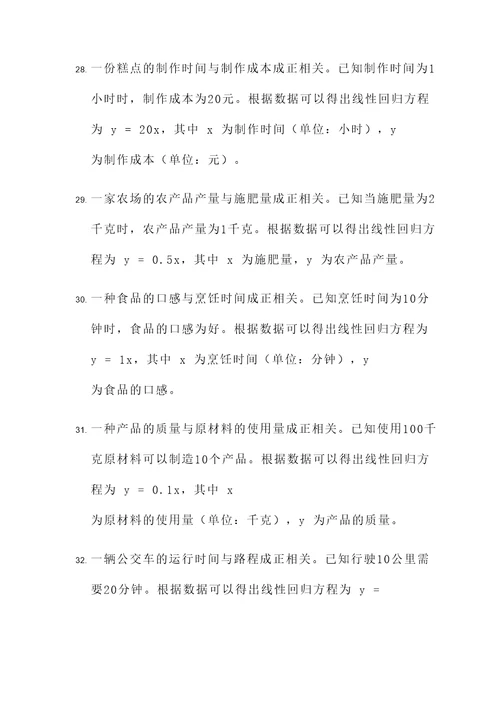 28. 一份糕点的制作时间与制作成本成正相关。已知制作时间为1小时时，制作成本为20元。根据数据可以得出线性回归方程为 $y = 20x$，其中 $x$ 为制作时间（单位：小时），$y$ 为制作成本（单位：元）。

29. 一家农场的农产品产量与施肥量成正相关。已知当施肥量为2千克时，农产品产量为1千克。根据数据可以得出线性回归方程为 $y = 0.5x$，其中 $x$ 为施肥量，$y$ 为农产品产量。

30. 一种食品的口感与烹饪时间成正相关。已知烹饪时间为10分钟时，食品的口感为好。根据数据可以得出线性回归方程为 $y = 1x$，其中 $x$ 为烹饪时间（单位：分钟），$y$ 为食品的口感。

31. 一种产品的质量与原材料的使用量成正相关。已知使用100千克原材料可以制造10个产品。根据数据可以得出线性回归方程为 $y = 0.1x$，其中 $x$ 为原材料的使用量（单位：千克），$y$ 为产品的质量。

32. 一辆公交车的运行时间与路程成正相关。已知行驶10公里需要20分钟。根据数据可以得出线性回归方程为 $y =$